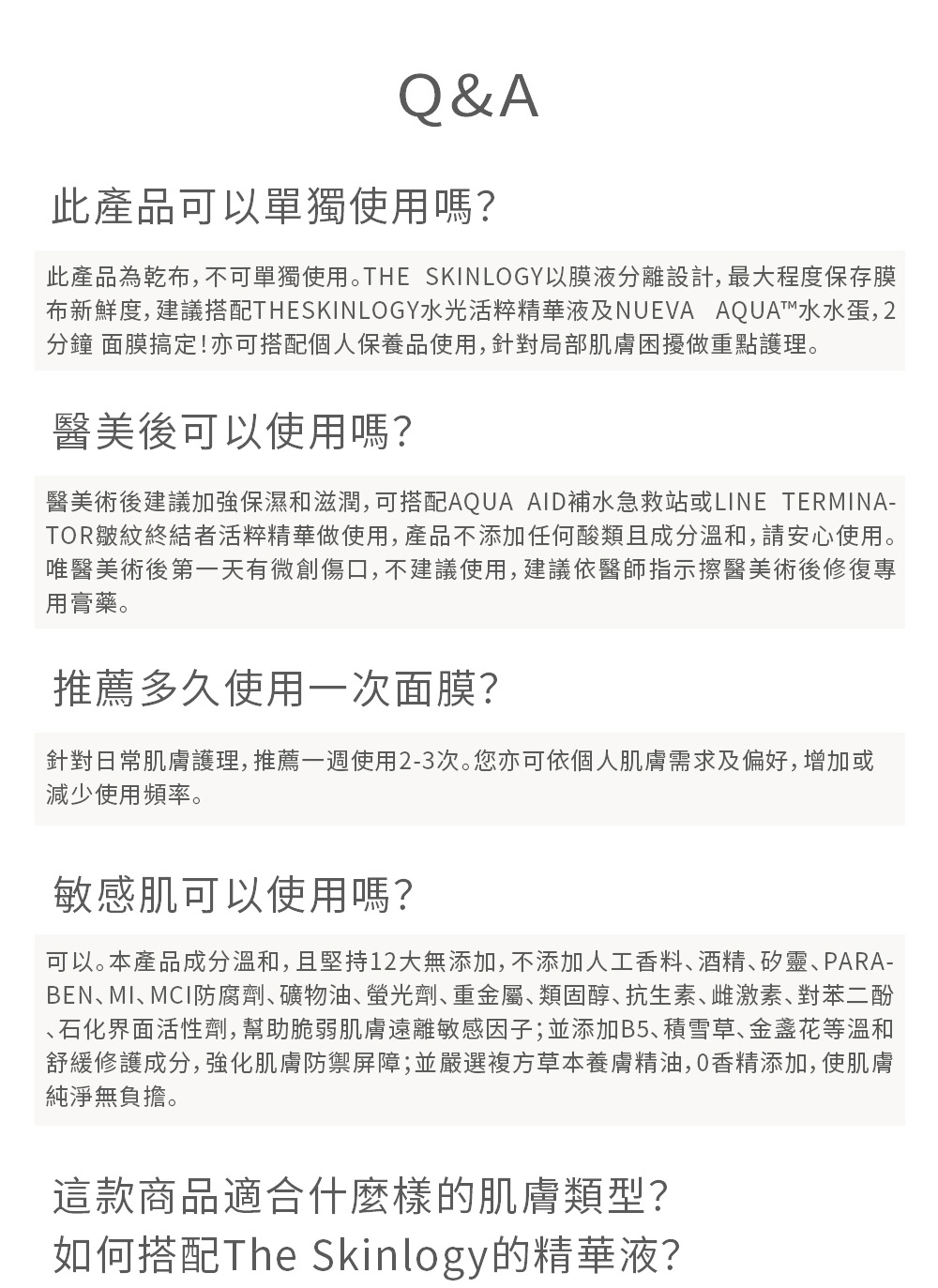 Q&A

此產品可以單獨使用嗎?

此產品為乾布,不可單獨使用。THE SKINLOGY以膜液分離設計,最大程度保存膜布新鮮度,建議搭配THESKINLOGY水光活粹精華液及NUEVA AQUA™水水蛋,2分鐘 面膜搞定!亦可搭配個人保養品使用,針對局部肌膚困擾做重點護理。

醫美後可以使用嗎?

醫美術後建議加強保濕和滋潤,可搭配AQUA AID補水急救站或LINE TERMINATOR皺紋終結者活粹精華做使用,產品不添加任何酸類且成分溫和,請安心使用。唯醫美術後第一天有微創傷口,不建議使用,建議依醫師指示擦醫美術後修復專用膏藥。

推薦多久使用一次面膜?

針對日常肌膚護理,推薦一週使用2-3次。您亦可依個人肌膚需求及偏好,增加或減少使用頻率。

敏感肌可以使用嗎?

可以。本產品成分溫和,且堅持12大無添加,不添加人工香料、酒精、矽靈、PARABEN、MI、MCI防腐劑、礦物油、螢光劑、重金屬、類固醇、抗生素、雌激素、對苯二酚、石化界面活性劑,幫助脆弱肌膚遠離敏感因子;並添加B5、積雪草、金盞花等溫和舒緩修護成分,強化肌膚防禦屏障;並嚴選複方草本養膚精油,0香精添加,使肌膚純淨無負擔。

這款商品適合什麼樣的肌膚類型?
如何搭配The Skinlogy的精華液?